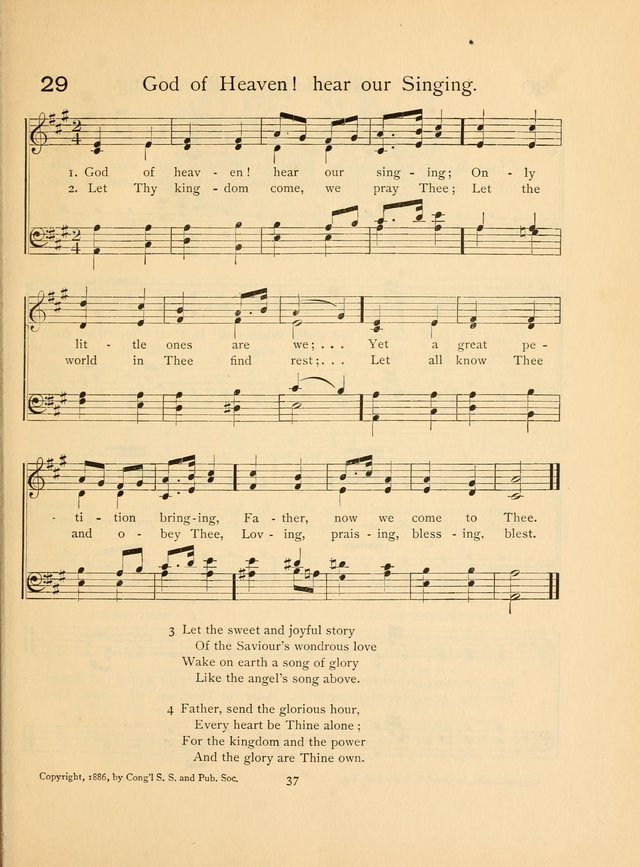 29 God of Heaven! hear our Singing.

1. God of heav - en! hear our sing - ing; On - ly
2. Let Thy king - dom come, we pray Thee; Let the

lit - tle ones are we; . . . Yet a great pe -
world in Thee find rest; . . . Let all know Thee

- ti - tion bring - ing, Fa - ther, now we come to Thee.
and o - bey Thee, Lov - ing, prais - ing, bless - ing, blest.

3 Let the sweet and joyful story
Of the Saviour's wondrous love
Wake on earth a song of glory
Like the angel's song above.

4 Father, send the glorious hour,
Every heart be Thine alone;
For the kingdom and the power
And the glory are Thine own.

Copyright, 1886, by Cong'l S. S. and Pub. Soc.

37